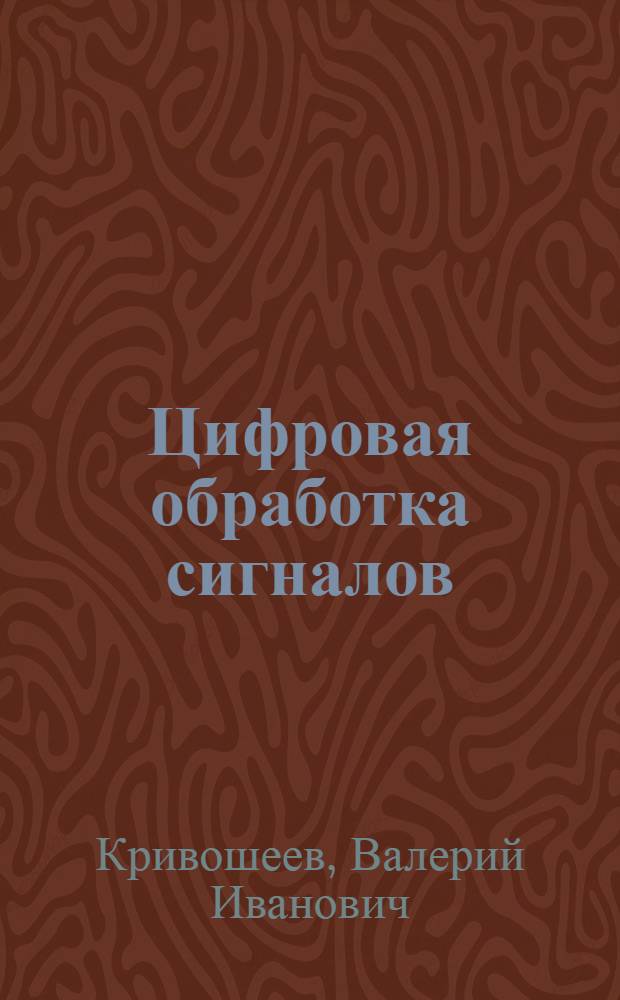 Цифровая обработка сигналов

Кривошеев, Валерий Иванович